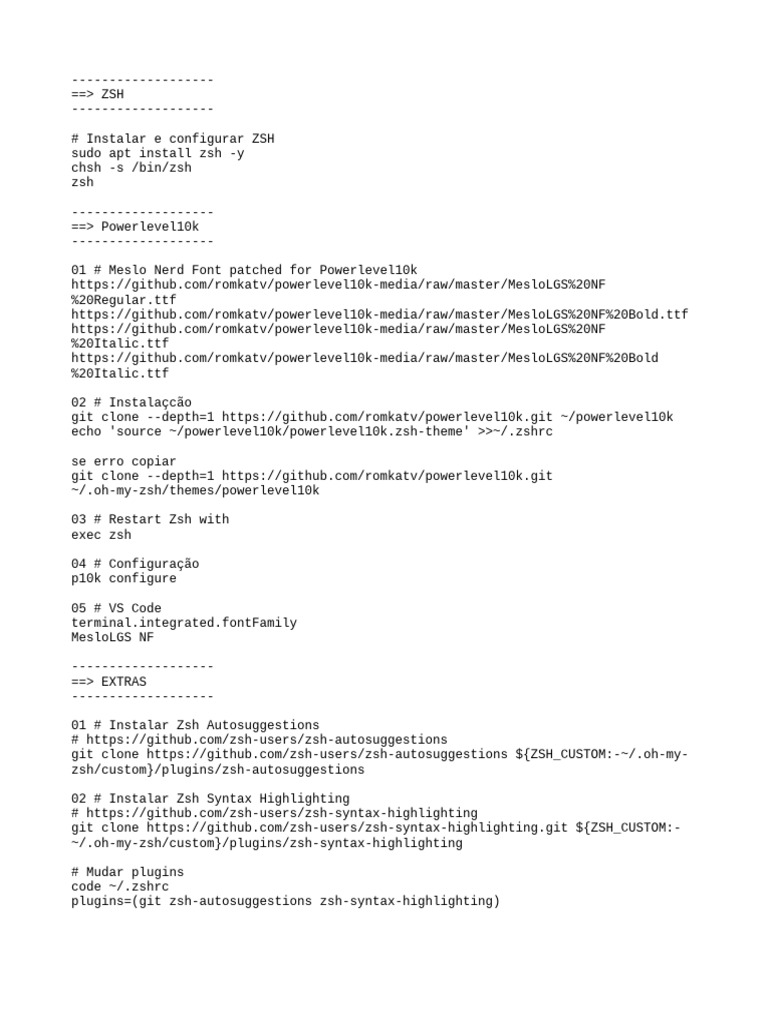 -------------------
==> ZSH
-------------------

# Instalar e configurar ZSH
sudo apt install zsh -y
chsh -s /bin/zsh
zsh

-------------------
==> Powerlevel10k
-------------------

01 # Meslo Nerd Font patched for Powerlevel10k
https://github.com/romkatv/powerlevel10k-media/raw/master/MesloLGS%20NF%20Regular.ttf
https://github.com/romkatv/powerlevel10k-media/raw/master/MesloLGS%20NF%20Bold.ttf
https://github.com/romkatv/powerlevel10k-media/raw/master/MesloLGS%20NF%20Italic.ttf
https://github.com/romkatv/powerlevel10k-media/raw/master/MesloLGS%20NF%20Bold%20Italic.ttf

02 # Instalaçcão
git clone --depth=1 https://github.com/romkatv/powerlevel10k.git ~/powerlevel10k
echo 'source ~/powerlevel10k/powerlevel10k.zsh-theme' >>~/.zshrc

se erro copiar
git clone --depth=1 https://github.com/romkatv/powerlevel10k.git ~/.oh-my-zsh/themes/powerlevel10k

03 # Restart Zsh with
exec zsh

04 # Configuração
p10k configure

05 # VS Code
terminal.integrated.fontFamily
MesloLGS NF

-------------------
==> EXTRAS
-------------------

01 # Instalar Zsh Autosuggestions
# https://github.com/zsh-users/zsh-autosuggestions
git clone https://github.com/zsh-users/zsh-autosuggestions ${ZSH_CUSTOM:-~/.oh-my-zsh/custom}/plugins/zsh-autosuggestions

02 # Instalar Zsh Syntax Highlighting
# https://github.com/zsh-users/zsh-syntax-highlighting
git clone https://github.com/zsh-users/zsh-syntax-highlighting.git ${ZSH_CUSTOM:-~/.oh-my-zsh/custom}/plugins/zsh-syntax-highlighting

# Mudar plugins
code ~/.zshrc
plugins=(git zsh-autosuggestions zsh-syntax-highlighting)